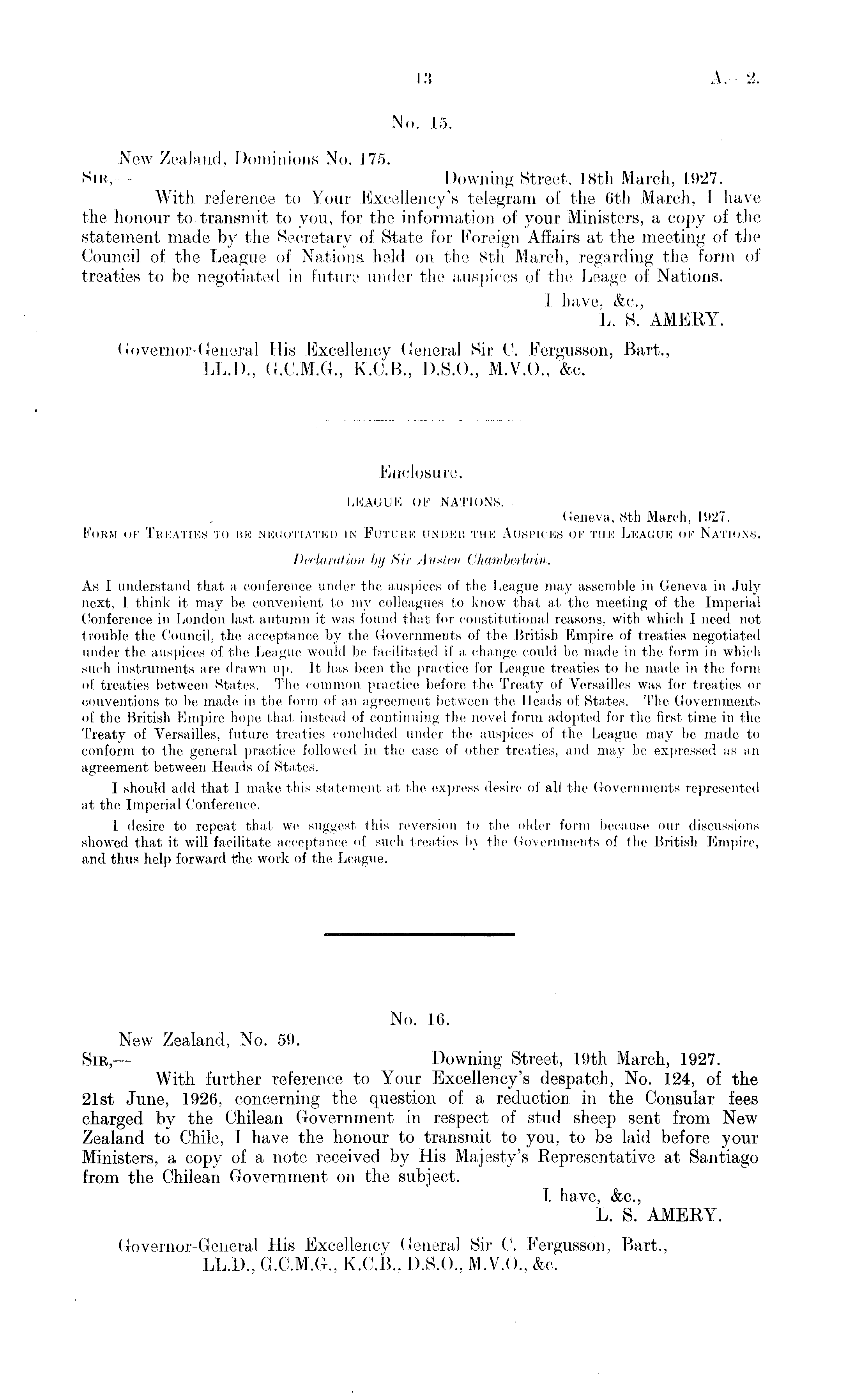 13 A.—2.

No. 15.

New Zealand, Dominions No. 175.

Sir,— Downing Street, 18th March, 1927.

With reference to Your Excellency's telegram of the 6th March, I have the honour to transmit to you, for the information of your Ministers, a copy of the statement made by the Secretary of State for Foreign Affairs at the meeting of the Council of the League of Nations held on the 8th March, regarding the form of treaties to be negotiated in future under the auspices of the Leage of Nations.

I have, &c.,
L. S. AMERY.

Governor-General His Excellency General Sir C. Fergusson, Bart., LL.D., G.C.M.G., K.C.B., D.S.O., M.V.O., &c.

Enclosure.

League of Nations.

Geneva, 8th March, 1927.

Form of Treaties to be negotiated in Future under the Auspices of the League of Nations.

Declaration by Sir Austen Chamberlain.

As I understand that a conference under the auspices of the League may assemble in Geneva in July next, I think it may be convenient to my colleagues to know that at the meeting of the Imperial Conference in London last autumn it was found that for constitutional reasons, with which I need not trouble the Council, the acceptance by the Governments of the British Empire of treaties negotiated under the auspices of the League would be facilitated if a change could be made in the form in which such instruments are drawn up. It has been the practice for League treaties to be made in the form of treaties between States. The common practice before the Treaty of Versailles was for treaties or conventions to be made in the form of an agreement between the Heads of States. The Governments of the British Empire hope that instead of continuing the novel form adopted for the first time in the Treaty of Versailles, future treaties concluded under the auspices of the League may be made to conform to the general practice followed in the case of other treaties, and may be expressed as an agreement between Heads of States.

I should add that I make this statement at the express desire of all the Governments represented at the Imperial Conference.

I desire to repeat that we suggest this reversion to the older form because our discussions showed that it will facilitate acceptance of such treaties by the Governments of the British Empire, and thus help forward the work of the League.

No. 16.

New Zealand, No. 59.

Sir,— Downing Street, 19th March, 1927.

With further reference to Your Excellency's despatch, No. 124, of the 21st June, 1926, concerning the question of a reduction in the Consular fees charged by the Chilean Government in respect of stud sheep sent from New Zealand to Chile, I have the honour to transmit to you, to be laid before your Ministers, a copy of a note received by His Majesty's Representative at Santiago from the Chilean Government on the subject.

I have, &c.,
L. S. AMERY.

Governor-General His Excellency General Sir C. Fergusson, Bart., LL.D., G.C.M.G., K.C.B., D.S.O., M.V.O., &c.